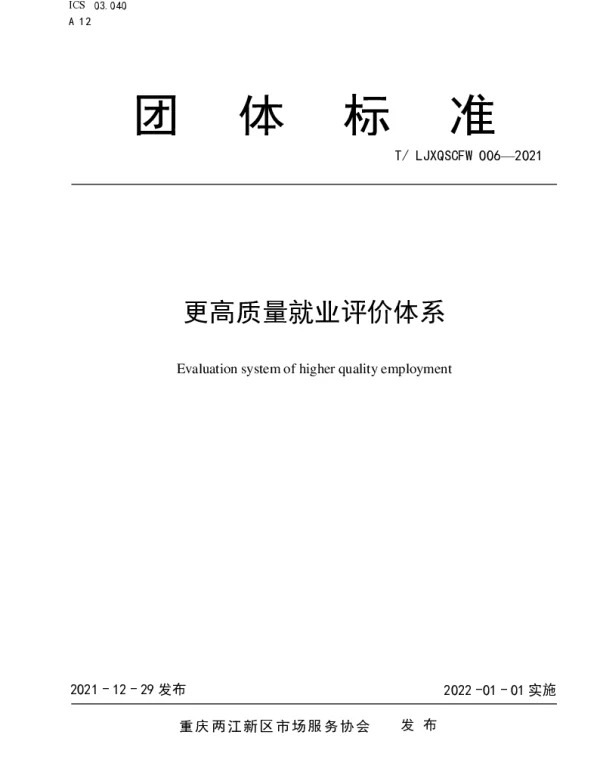 ICS 03.040
A 12

团 体 标 准

T/ LJXQSCFW 006—2021

更高质量就业评价体系

Evaluation system of higher quality employment

2021 - 12 - 29 发布

2022 -01 - 01 实施

重庆两江新区市场服务协会 发 布